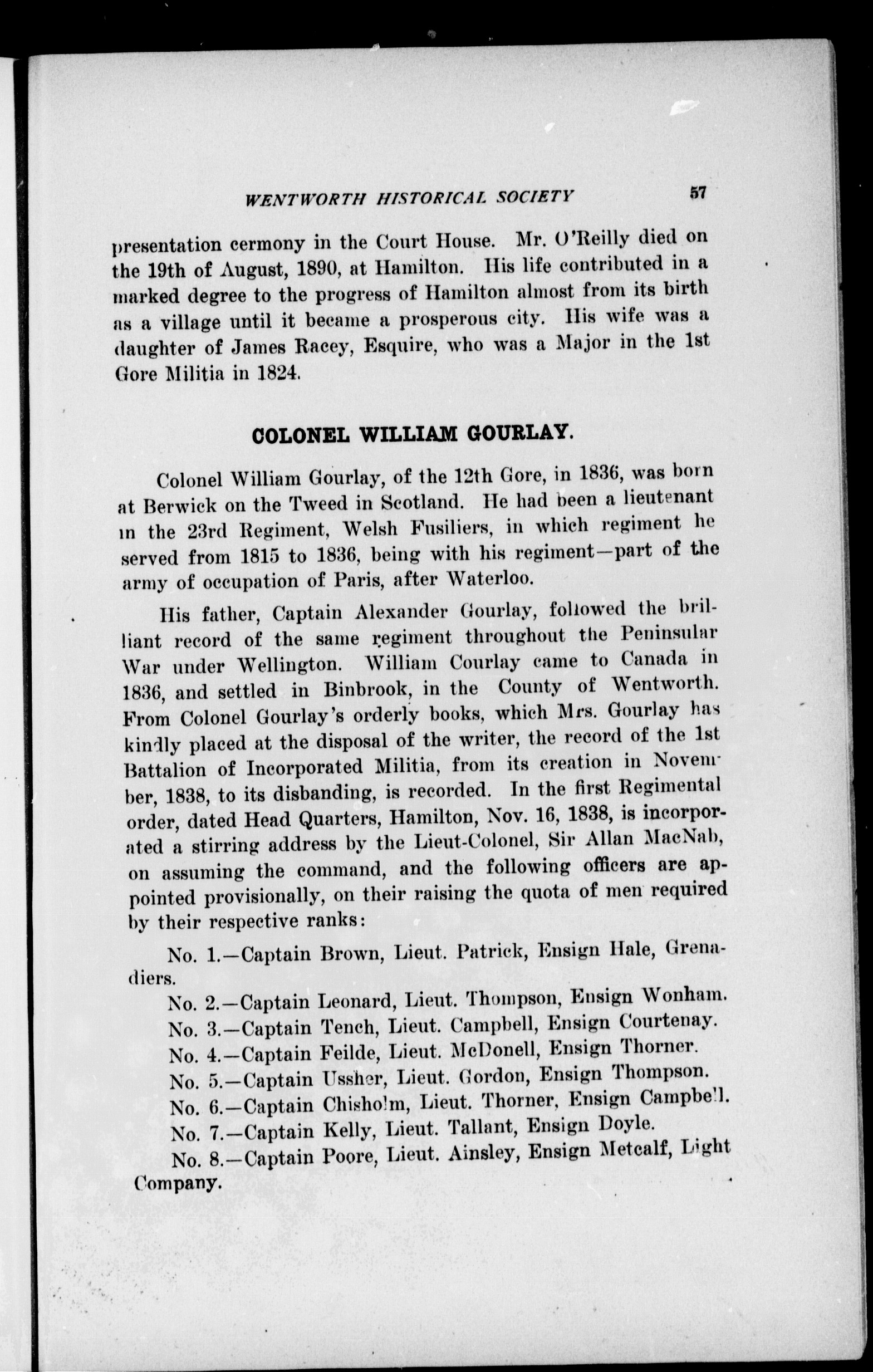 WENTWORTH HISTORICAL SOCIETY 57

presentation cermony in the Court House. Mr. O'Reilly died on the 19th of August, 1890, at Hamilton. His life contributed in a marked degree to the progress of Hamilton almost from its birth as a village until it became a prosperous city. His wife was a daughter of James Racey, Esquire, who was a Major in the 1st Gore Militia in 1824.

COLONEL WILLIAM GOURLAY.

Colonel William Gourlay, of the 12th Gore, in 1836, was born at Berwick on the Tweed in Scotland. He had been a lieutenant in the 23rd Regiment, Welsh Fusiliers, in which regiment he served from 1815 to 1836, being with his regiment—part of the army of occupation of Paris, after Waterloo.

His father, Captain Alexander Gourlay, followed the brilliant record of the same regiment throughout the Peninsular War under Wellington. William Courlay came to Canada in 1836, and settled in Binbrook, in the County of Wentworth. From Colonel Gourlay's orderly books, which Mrs. Gourlay has kindly placed at the disposal of the writer, the record of the 1st Battalion of Incorporated Militia, from its creation in November, 1838, to its disbanding, is recorded. In the first Regimental order, dated Head Quarters, Hamilton, Nov. 16, 1838, is incorporated a stirring address by the Lieut-Colonel, Sir Allan MacNab, on assuming the command, and the following officers are appointed provisionally, on their raising the quota of men required by their respective ranks:

No. 1.—Captain Brown, Lieut. Patrick, Ensign Hale, Grenadiers.

No. 2.—Captain Leonard, Lieut. Thompson, Ensign Wonham.

No. 3.—Captain Tench, Lieut. Campbell, Ensign Courtenay.

No. 4.—Captain Feilde, Lieut. McDonell, Ensign Thorner.

No. 5.—Captain Ussher, Lieut. Gordon, Ensign Thompson.

No. 6.—Captain Chisholm, Lieut. Thorner, Ensign Campbell.

No. 7.—Captain Kelly, Lieut. Tallant, Ensign Doyle.

No. 8.—Captain Poore, Lieut. Ainsley, Ensign Metcalf, Light Company.